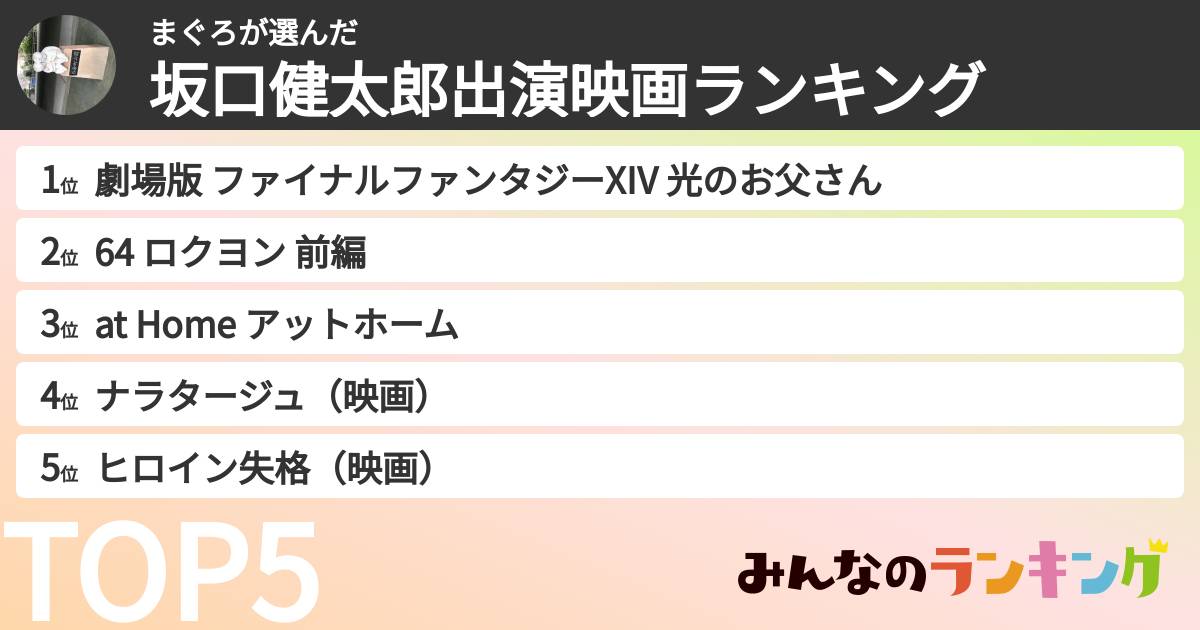 まぐろが選んだ
坂口健太郎出演映画ランキング

1位 劇場版 ファイナルファンタジーXIV 光のお父さん
2位 64 ロクヨン 前編
3位 at Home アットホーム
4位 ナラタージュ（映画）
5位 ヒロイン失格（映画）

TOP5

みんなのランキング